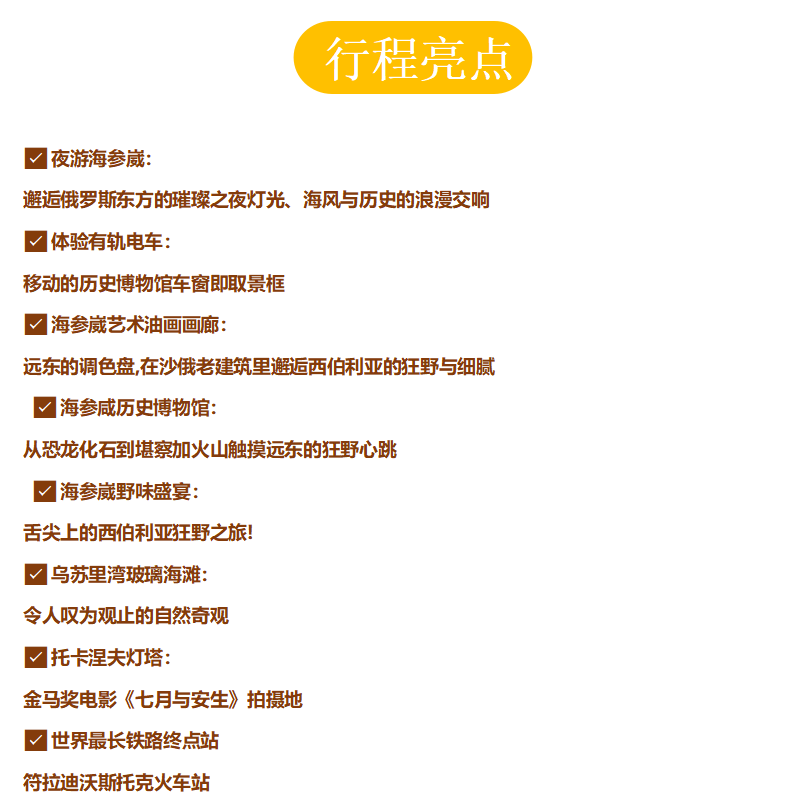 行程亮点

夜游海参崴：

邂逅俄罗斯东方的璀璨之夜灯光、海风与历史的浪漫交响

体验有轨电车：

移动的历史博物馆车窗即取景框

海参崴艺术油画画廊：

远东的调色盘,在沙俄老建筑里邂逅西伯利亚的狂野与细腻

海参咸历史博物馆：

从恐龙化石到堪察加火山触摸远东的狂野心跳

海参崴野味盛宴：

舌尖上的西伯利亚狂野之旅！

乌苏里湾玻璃海滩：

令人叹为观止的自然奇观

托卡涅夫灯塔：

金马奖电影《七月与安生》拍摄地

世界最长铁路终点站

符拉迪沃斯托克火车站